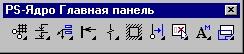 PS-Ядро Главная панель